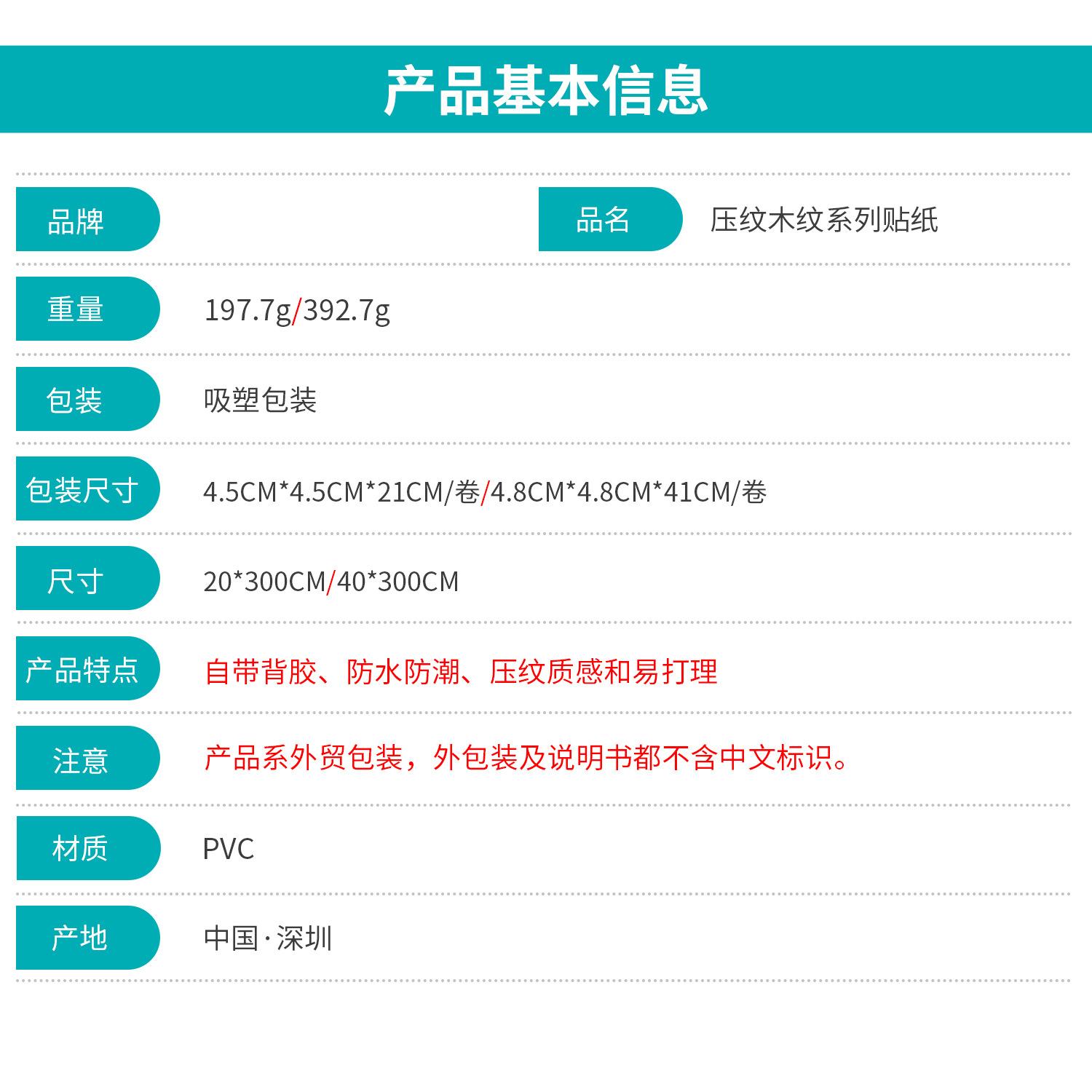 产品基本信息

品牌

品名 压纹木纹系列贴纸

重量 197.7g/392.7g

包装 吸塑包装

包装尺寸 4.5CM*4.5CM*21CM/卷/4.8CM*4.8CM*41CM/卷

尺寸 20*300CM/40*300CM

产品特点 自带背胶、防水防潮、压纹质感和易打理

注意 产品系外贸包装，外包装及说明书都不含中文标识。

材质 PVC

产地 中国·深圳